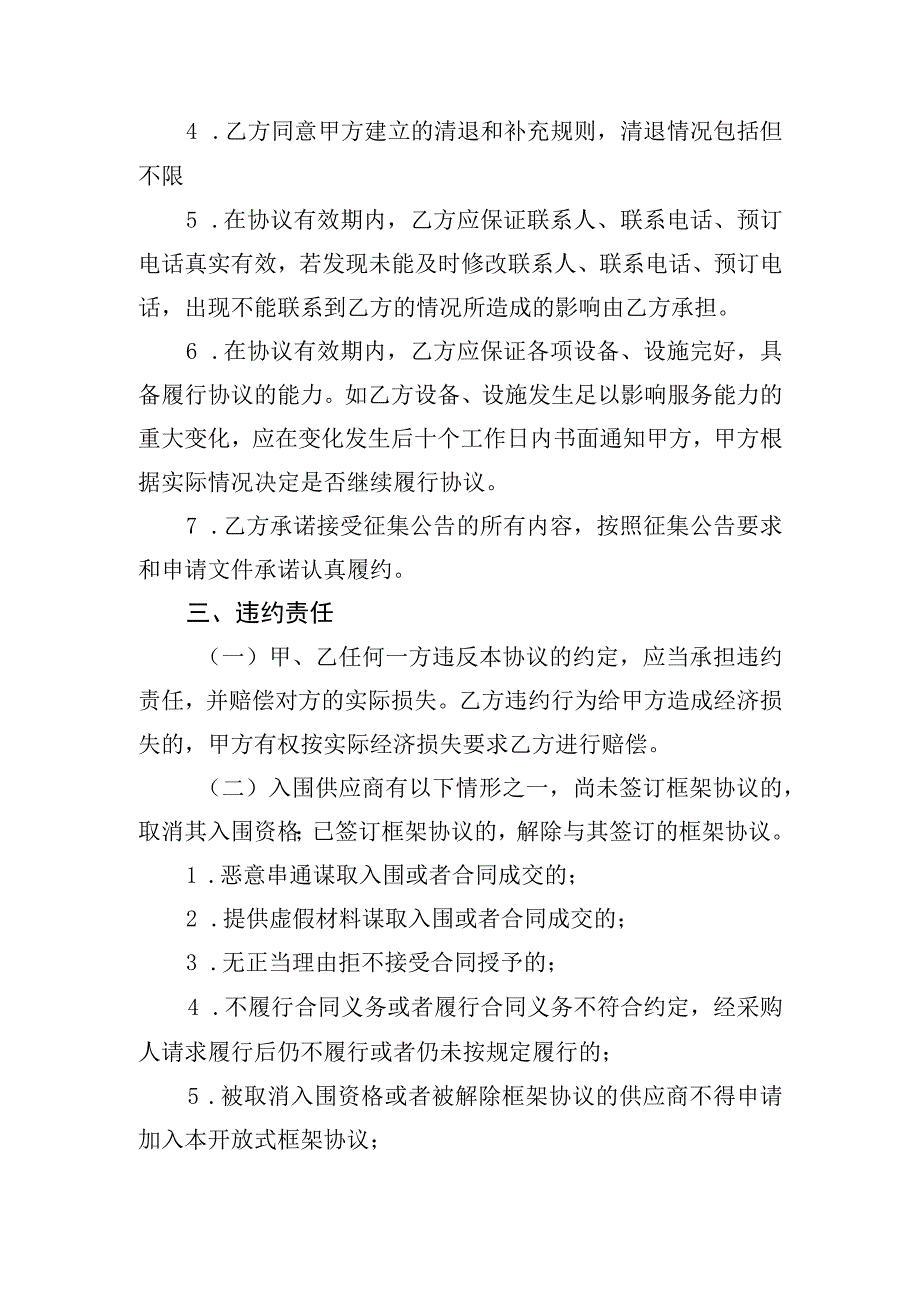 4．乙方同意甲方建立的清退和补充规则，清退情况包括但不限

5．在协议有效期内，乙方应保证联系人、联系电话、预订电话真实有效，若发现未能及时修改联系人、联系电话、预订电话，出现不能联系到乙方的情况所造成的影响由乙方承担。

6．在协议有效期内，乙方应保证各项设备、设施完好，具备履行协议的能力。如乙方设备、设施发生足以影响服务能力的重大变化，应在变化发生后十个工作日内书面通知甲方，甲方根据实际情况决定是否继续履行协议。

7．乙方承诺接受征集公告的所有内容，按照征集公告要求和申请文件承诺认真履约。

三、违约责任

（一）甲、乙任何一方违反本协议的约定，应当承担违约责任，并赔偿对方的实际损失。乙方违约行为给甲方造成经济损失的，甲方有权按实际经济损失要求乙方进行赔偿。

（二）入围供应商有以下情形之一，尚未签订框架协议的，取消其入围资格；已签订框架协议的，解除与其签订的框架协议。

1．恶意串通谋取入围或者合同成交的；

2．提供虚假材料谋取入围或者合同成交的；

3．无正当理由拒不接受合同授予的；

4．不履行合同义务或者履行合同义务不符合约定，经采购人请求履行后仍不履行或者仍未按规定履行的；

5．被取消入围资格或者被解除框架协议的供应商不得申请加入本开放式框架协议；